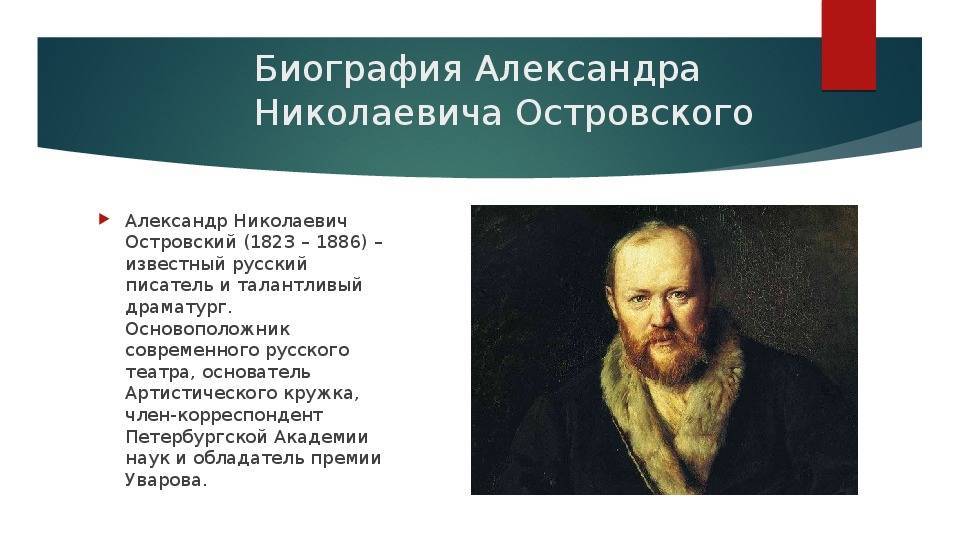 Биография Александра Николаевича Островского

Александр Николаевич Островский (1823 – 1886) – известный русский писатель и талантливый драматург. Основоположник современного русского театра, основатель Артистического кружка, член-корреспондент Петербургской Академии наук и обладатель премии Уварова.